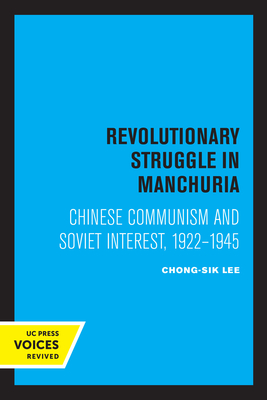 REVOLUTIONARY STRUGGLE IN MANCHURIA

CHINESE COMMUNISM AND SOVIET INTEREST, 1922–1945

CHONG-SIK LEE

UC PRESS
VOICES
REVIVED